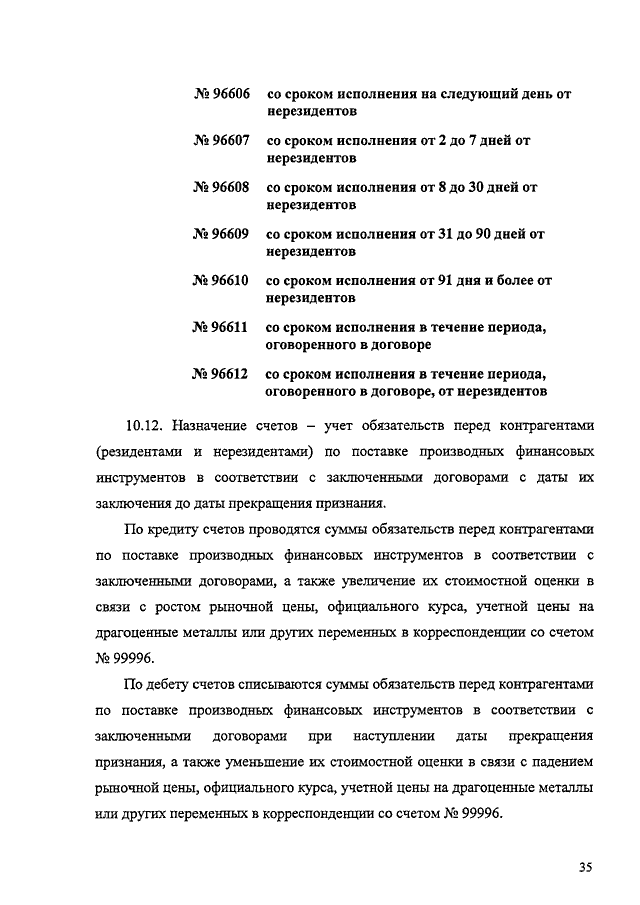 № 96606 со сроком исполнения на следующий день от нерезидентов

№ 96607 со сроком исполнения от 2 до 7 дней от нерезидентов

№ 96608 со сроком исполнения от 8 до 30 дней от нерезидентов

№ 96609 со сроком исполнения от 31 до 90 дней от нерезидентов

№ 96610 со сроком исполнения от 91 дня и более от нерезидентов

№ 96611 со сроком исполнения в течение периода, оговоренного в договоре

№ 96612 со сроком исполнения в течение периода, оговоренного в договоре, от нерезидентов

10.12. Назначение счетов – учет обязательств перед контрагентами (резидентами и нерезидентами) по поставке производных финансовых инструментов в соответствии с заключенными договорами с даты их заключения до даты прекращения признания.

По кредиту счетов проводятся суммы обязательств перед контрагентами по поставке производных финансовых инструментов в соответствии с заключенными договорами, а также увеличение их стоимостной оценки в связи с ростом рыночной цены, официального курса, учетной цены на драгоценные металлы или других переменных в корреспонденции со счетом № 99996.

По дебету счетов списываются суммы обязательств перед контрагентами по поставке производных финансовых инструментов в соответствии с заключенными договорами при наступлении даты прекращения признания, а также уменьшение их стоимостной оценки в связи с падением рыночной цены, официального курса, учетной цены на драгоценные металлы или других переменных в корреспонденции со счетом № 99996.

35